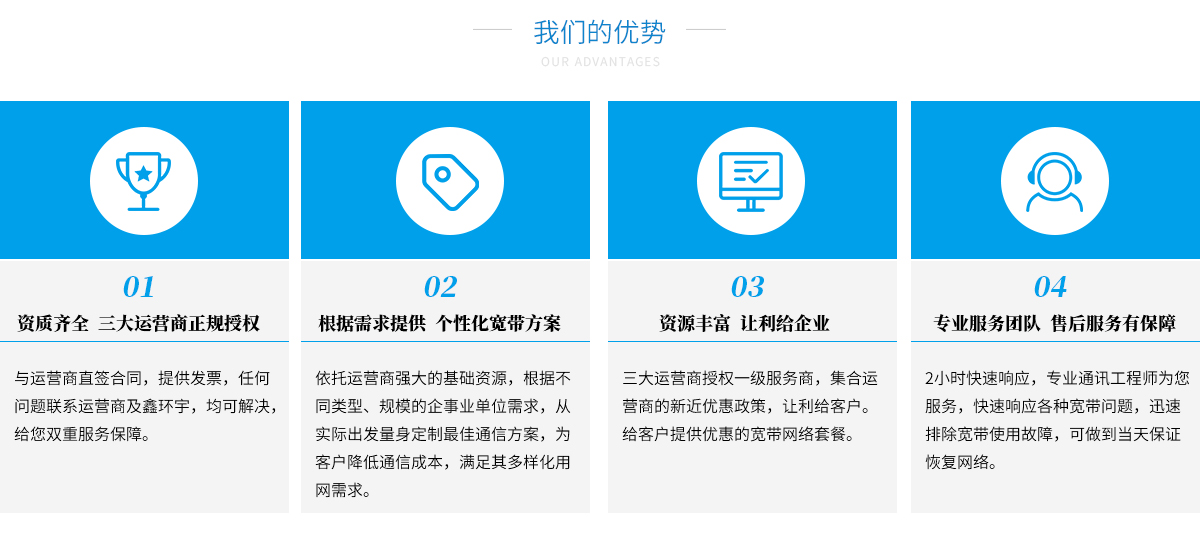 我们的优势
OUR ADVANTAGES

01
资质齐全 三大运营商正规授权

与运营商直签合同，提供发票，任何问题联系运营商及鑫环宇，均可解决，给您双重服务保障。

02
根据需求提供 个性化宽带方案

依托运营商强大的基础资源，根据不同类型、规模的企事业单位需求，从实际出发量身定制最佳通信方案，为客户降低通信成本，满足其多样化用网需求。

03
资源丰富 让利给企业

三大运营商授权一级服务商，集合运营商的新近优惠政策，让利给客户。给客户提供优惠的宽带网络套餐。

04
专业服务团队 售后服务有保障

2小时快速响应，专业通讯工程师为您服务，快速响应各种宽带问题，迅速排除宽带使用故障，可做到当天保证恢复网络。